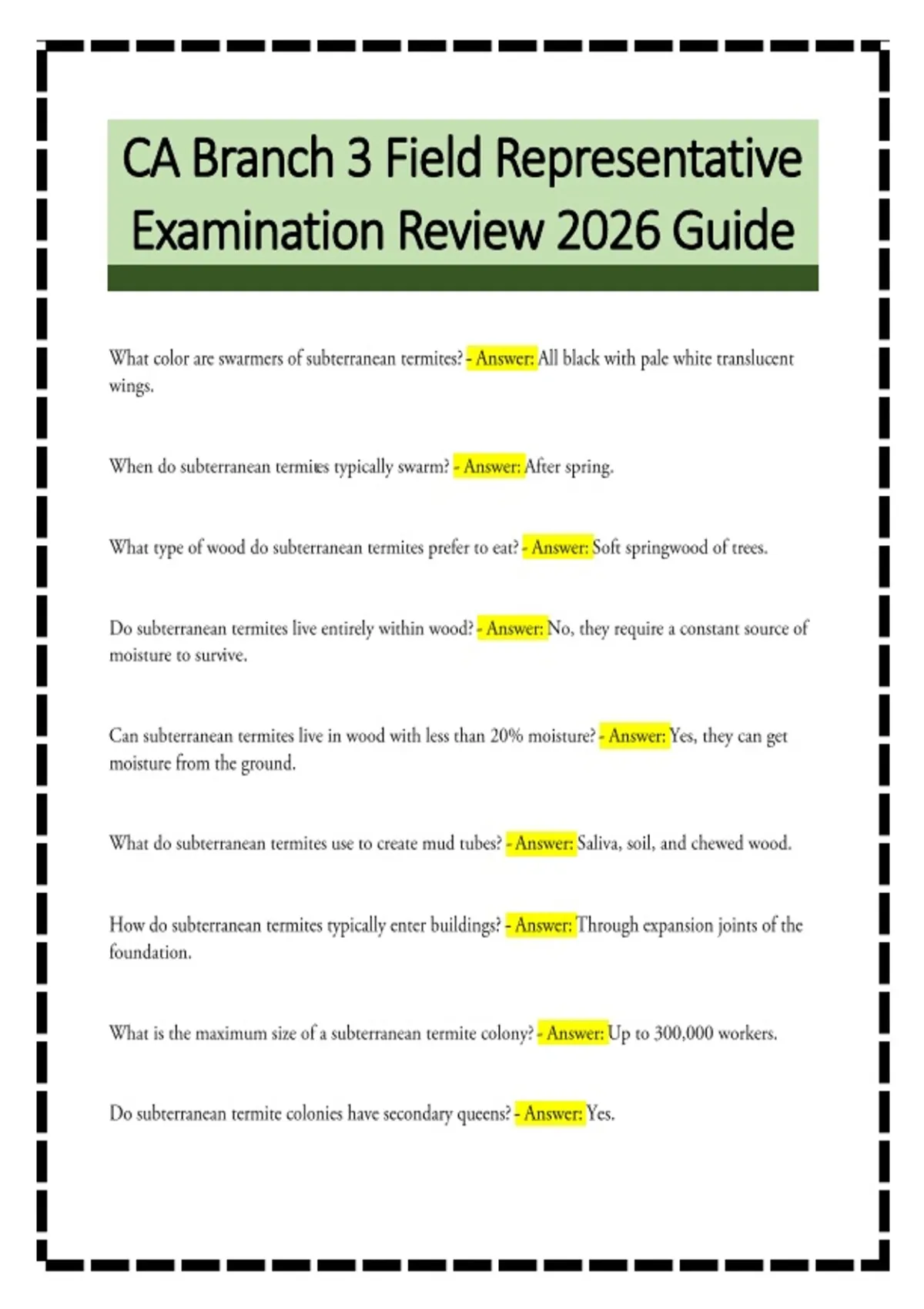 CA Branch 3 Field Representative Examination Review 2026 Guide

What color are swarmers of subterranean termites? - Answer: All black with pale white translucent wings.

When do subterranean termites typically swarm? - Answer: After spring.

What type of wood do subterranean termites prefer to eat? - Answer: Soft springwood of trees.

Do subterranean termites live entirely within wood? - Answer: No, they require a constant source of moisture to survive.

Can subterranean termites live in wood with less than 20% moisture? - Answer: Yes, they can get moisture from the ground.

What do subterranean termites use to create mud tubes? - Answer: Saliva, soil, and chewed wood.

How do subterranean termites typically enter buildings? - Answer: Through expansion joints of the foundation.

What is the maximum size of a subterranean termite colony? - Answer: Up to 300,000 workers.

Do subterranean termite colonies have secondary queens? - Answer: Yes.